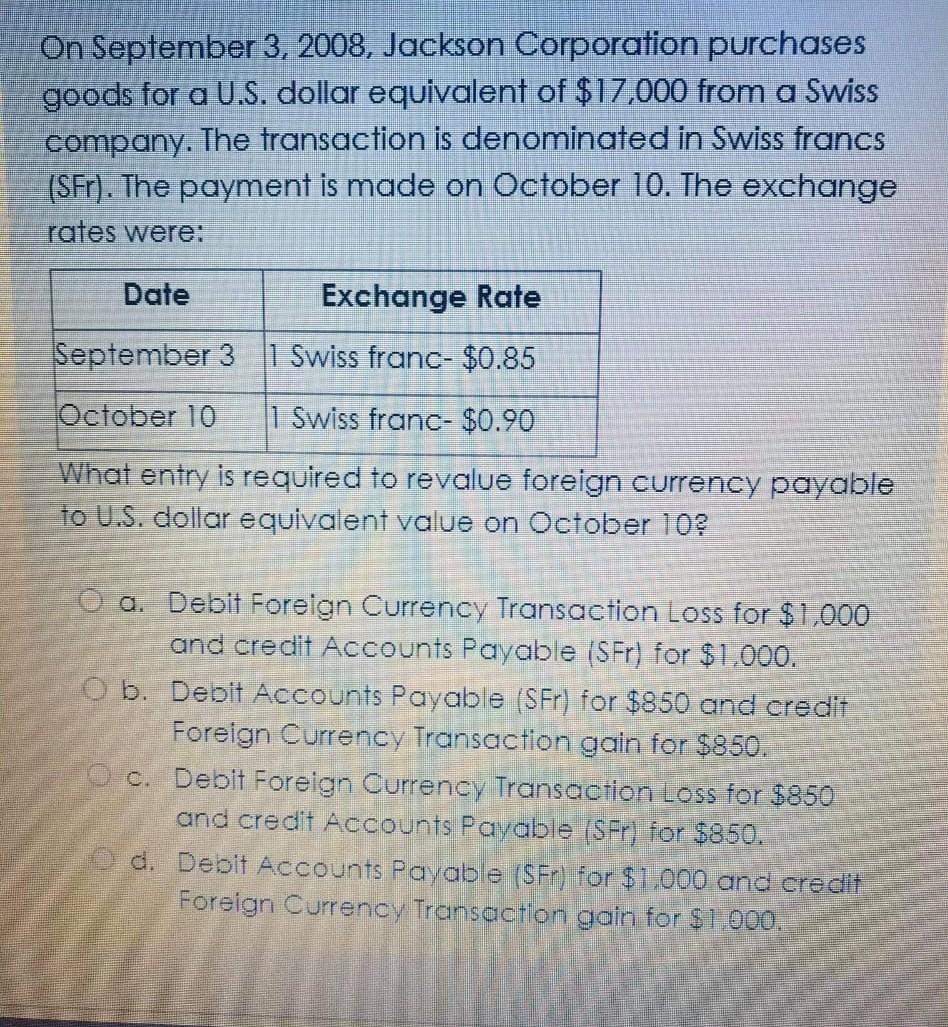 On September 3, 2008, Jackson Corporation purchases goods for a U.S. dollar equivalent of $17,000 from a Swiss company. The transaction is denominated in Swiss francs (SFr). The payment is made on October 10. The exchange rates were:

| Date | Exchange Rate |
|---|---|
| September 3 | 1 Swiss franc- $0.85 |
| October 10 | 1 Swiss franc- $0.90 |

What entry is required to revalue foreign currency payable to U.S. dollar equivalent value on October 10?

a. Debit Foreign Currency Transaction Loss for $1,000 and credit Accounts Payable (SFr) for $1,000.

b. Debit Accounts Payable (SFr) for $850 and credit Foreign Currency Transaction gain for $850.

c. Debit Foreign Currency Transaction Loss for $850 and credit Accounts Payable (SFr) for $850.

d. Debit Accounts Payable (SFr) for $1,000 and credit Foreign Currency Transaction gain for $1,000.